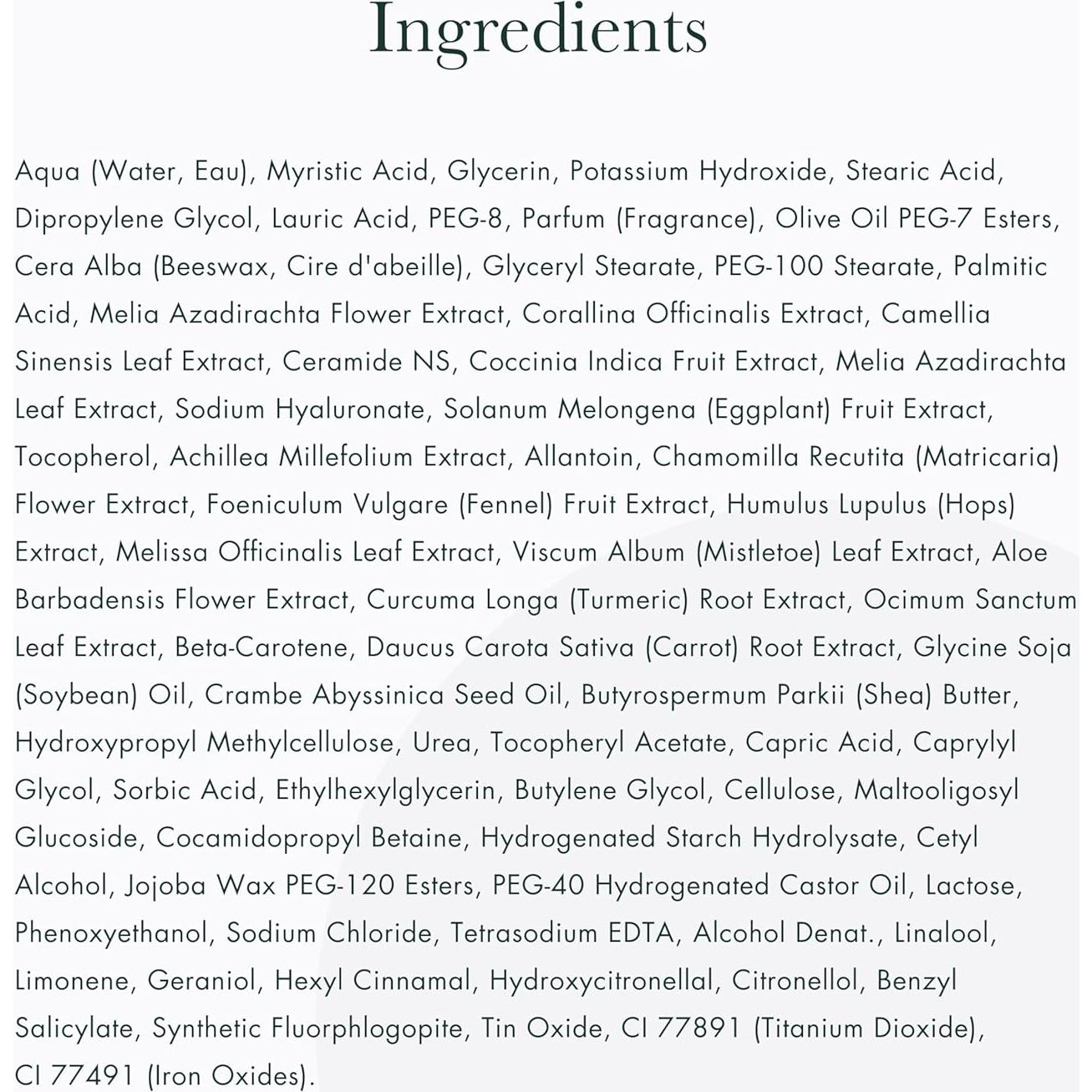 Ingredients

Aqua (Water, Eau), Myristic Acid, Glycerin, Potassium Hydroxide, Stearic Acid, Dipropylene Glycol, Lauric Acid, PEG-8, Parfum (Fragrance), Olive Oil PEG-7 Esters, Cera Alba (Beeswax, Cire d'abeille), Glyceryl Stearate, PEG-100 Stearate, Palmitic Acid, Melia Azadirachta Flower Extract, Corallina Officinalis Extract, Camellia Sinensis Leaf Extract, Ceramide NS, Coccinia Indica Fruit Extract, Melia Azadirachta Leaf Extract, Sodium Hyaluronate, Solanum Melongena (Eggplant) Fruit Extract, Tocopherol, Achillea Millefolium Extract, Allantoin, Chamomilla Recutita (Matricaria) Flower Extract, Foeniculum Vulgare (Fennel) Fruit Extract, Humulus Lupulus (Hops) Extract, Melissa Officinalis Leaf Extract, Viscum Album (Mistletoe) Leaf Extract, Aloe Barbadensis Flower Extract, Curcuma Longa (Turmeric) Root Extract, Ocimum Sanctum Leaf Extract, Beta-Carotene, Daucus Carota Sativa (Carrot) Root Extract, Glycine Soja (Soybean) Oil, Crambe Abyssinica Seed Oil, Butyrospermum Parkii (Shea) Butter, Hydroxypropyl Methylcellulose, Urea, Tocopheryl Acetate, Capric Acid, Caprylyl Glycol, Sorbic Acid, Ethylhexylglycerin, Butylene Glycol, Cellulose, Maltooligosyl Glucoside, Cocamidopropyl Betaine, Hydrogenated Starch Hydrolysate, Cetyl Alcohol, Jojoba Wax PEG-120 Esters, PEG-40 Hydrogenated Castor Oil, Lactose, Phenoxyethanol, Sodium Chloride, Tetrasodium EDTA, Alcohol Denat., Linalool, Limonene, Geraniol, Hexyl Cinnamal, Hydroxycitronellal, Citronellol, Benzyl Salicylate, Synthetic Fluorphlogopite, Tin Oxide, CI 77891 (Titanium Dioxide), CI 77491 (Iron Oxides).